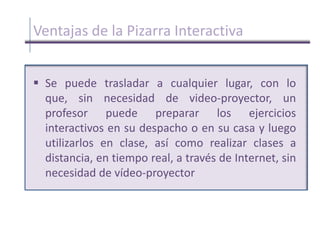 Ventajas de la Pizarra Interactiva

▪ Se puede trasladar a cualquier lugar, con lo que, sin necesidad de video-proyector, un profesor puede preparar los ejercicios interactivos en su despacho o en su casa y luego utilizarlos en clase, así como realizar clases a distancia, en tiempo real, a través de Internet, sin necesidad de vídeo-proyector